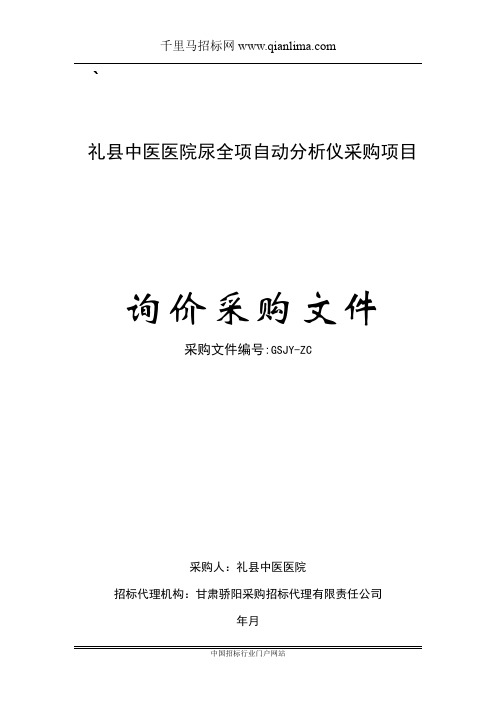 千里马招标网 www.qianlima.com

、

礼县中医医院尿全项自动分析仪采购项目

询价采购文件

采购文件编号:GSJY-ZC

采购人：礼县中医医院

招标代理机构：甘肃骄阳采购招标代理有限责任公司

年月

中国招标行业门户网站